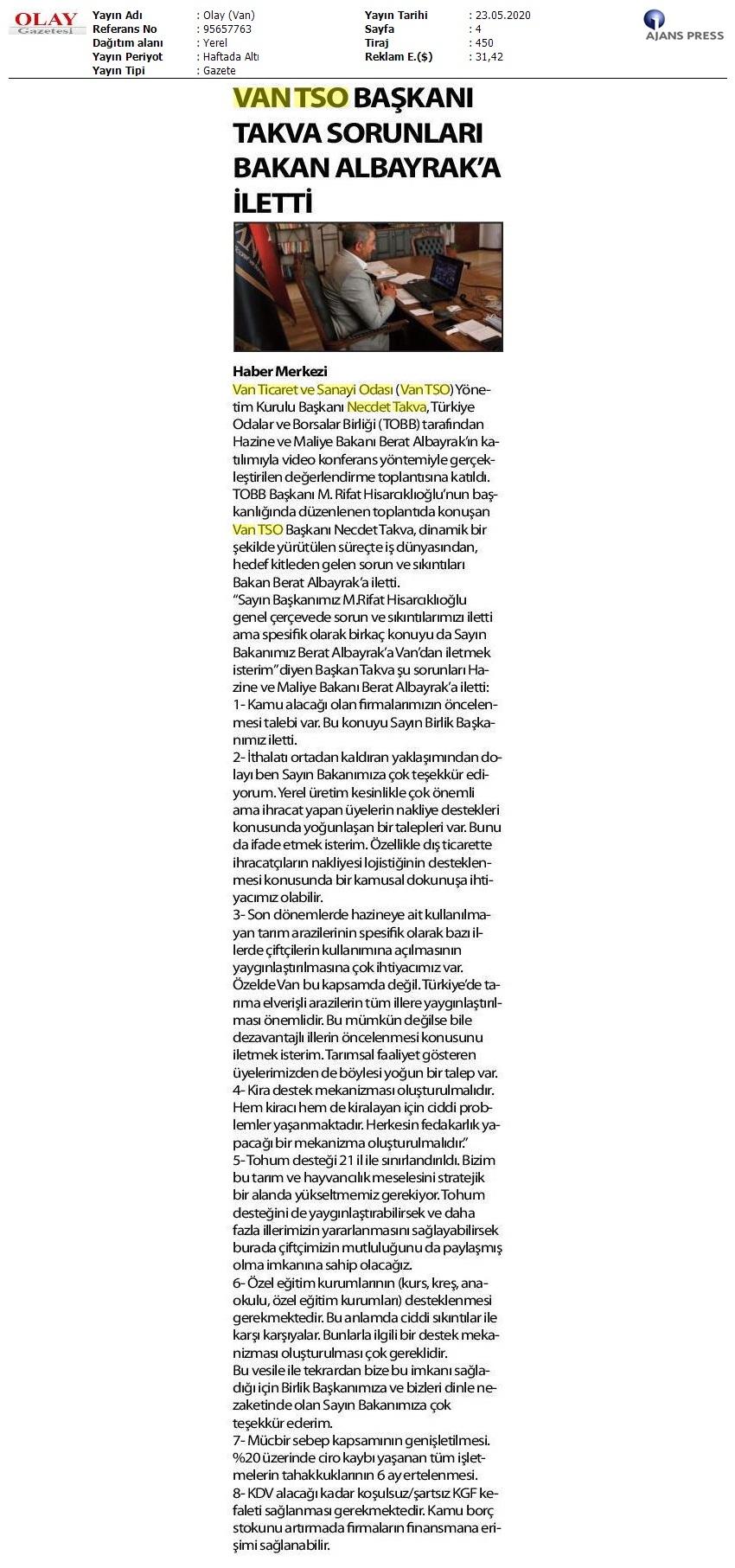 OLAY Gazetesi

| Yayın Adı | : Olay (Van) | Yayın Tarihi | : 23.05.2020 |
|---|---|---|---|
| Referans No | : 95657763 | Sayfa | : 4 |
| Dağıtım alanı | : Yerel | Tiraj | : 450 |
| Yayın Periyot | : Haftada Altı | Reklam E.($) | : 31,42 |
| Yayın Tipi | : Gazete | | |

AJANS PRESS

VAN TSO BAŞKANI TAKVA SORUNLARI BAKAN ALBAYRAK'A İLETTİ

Haber Merkezi
Van Ticaret ve Sanayi Odası (Van TSO) Yönetim Kurulu Başkanı Necdet Takva, Türkiye Odalar ve Borsalar Birliği (TOBB) tarafından Hazine ve Maliye Bakanı Berat Albayrak'ın katılımıyla video konferans yöntemiyle gerçekleştirilen değerlendirme toplantısına katıldı. TOBB Başkanı M. Rifat Hisarcıklıoğlu'nun başkanlığında düzenlenen toplantıda konuşan Van TSO Başkanı Necdet Takva, dinamik bir şekilde yürütülen süreçte iş dünyasından, hedef kitleden gelen sorun ve sıkıntıları Bakan Berat Albayrak'a iletti.
"Sayın Başkanımız M.Rifat Hisarcıklıoğlu genel çerçevede sorun ve sıkıntılarımızı iletti ama spesifik olarak birkaç konuyu da Sayın Bakanımız Berat Albayrak'a Van'dan iletmek isterim" diyen Başkan Takva şu sorunları Hazine ve Maliye Bakanı Berat Albayrak'a iletti:
1- Kamu alacağı olan firmalarımızın öncelenmesi talebi var. Bu konuyu Sayın Birlik Başkanımız iletti.
2- İthalatı ortadan kaldıran yaklaşımından dolayı ben Sayın Bakanımıza çok teşekkür ediyorum. Yerel üretim kesinlikle çok önemli ama ihracat yapan üyelerin nakliye destekleri konusunda yoğunlaşan bir talepleri var. Bunu da ifade etmek isterim. Özellikle dış ticarette ihracatçıların nakliyesi lojistiğinin desteklenmesi konusunda bir kamusal dokunuşa ihtiyacımız olabilir.
3- Son dönemlerde hazineye ait kullanılmayan tarım arazilerinin spesifik olarak bazı illerde çiftçilerin kullanımına açılmasının yaygınlaştırılmasına çok ihtiyacımız var. Özelde Van bu kapsamda değil. Türkiye'de tarıma elverişli arazilerin tüm illere yaygınlaştırılması önemlidir. Bu mümkün değilse bile dezavantajlı illerin öncelenmesi konusunu iletmek isterim. Tarımsal faaliyet gösteren üyelerimizden de böylesi yoğun bir talep var.
4- Kira destek mekanizması oluşturulmalıdır. Hem kiracı hem de kiralayan için ciddi problemler yaşanmaktadır. Herkesin fedakarlık yapacağı bir mekanizma oluşturulmalıdır."
5- Tohum desteği 21 il ile sınırlandırıldı. Bizim bu tarım ve hayvancılık meselesini stratejik bir alanda yükseltmemiz gerekiyor. Tohum desteğini de yaygınlaştırabilirsek ve daha fazla illerimizin yararlanmasını sağlayabilirsek burada çiftçimizin mutluluğunu da paylaşmış olma imkanına sahip olacağız.
6- Özel eğitim kurumlarının (kurs, kreş, anaokulu, özel eğitim kurumları) desteklenmesi gerekmektedir. Bu anlamda ciddi sıkıntılar ile karşı karşıyalar. Bunlarla ilgili bir destek mekanizması oluşturulması çok gereklidir.
Bu vesile ile tekrardan bize bu imkanı sağladığı için Birlik Başkanımıza ve bizleri dinle nezaketinde olan Sayın Bakanımıza çok teşekkür ederim.
7- Mücbir sebep kapsamının genişletilmesi. %20 üzerinde ciro kaybı yaşanan tüm işletmelerin tahakkuklarının 6 ay ertelenmesi.
8- KDV alacağı kadar koşulsuz/şartsız KGF kefaleti sağlanması gerekmektedir. Kamu borç stokunu artırmada firmaların finansmana erişimi sağlanabilir.